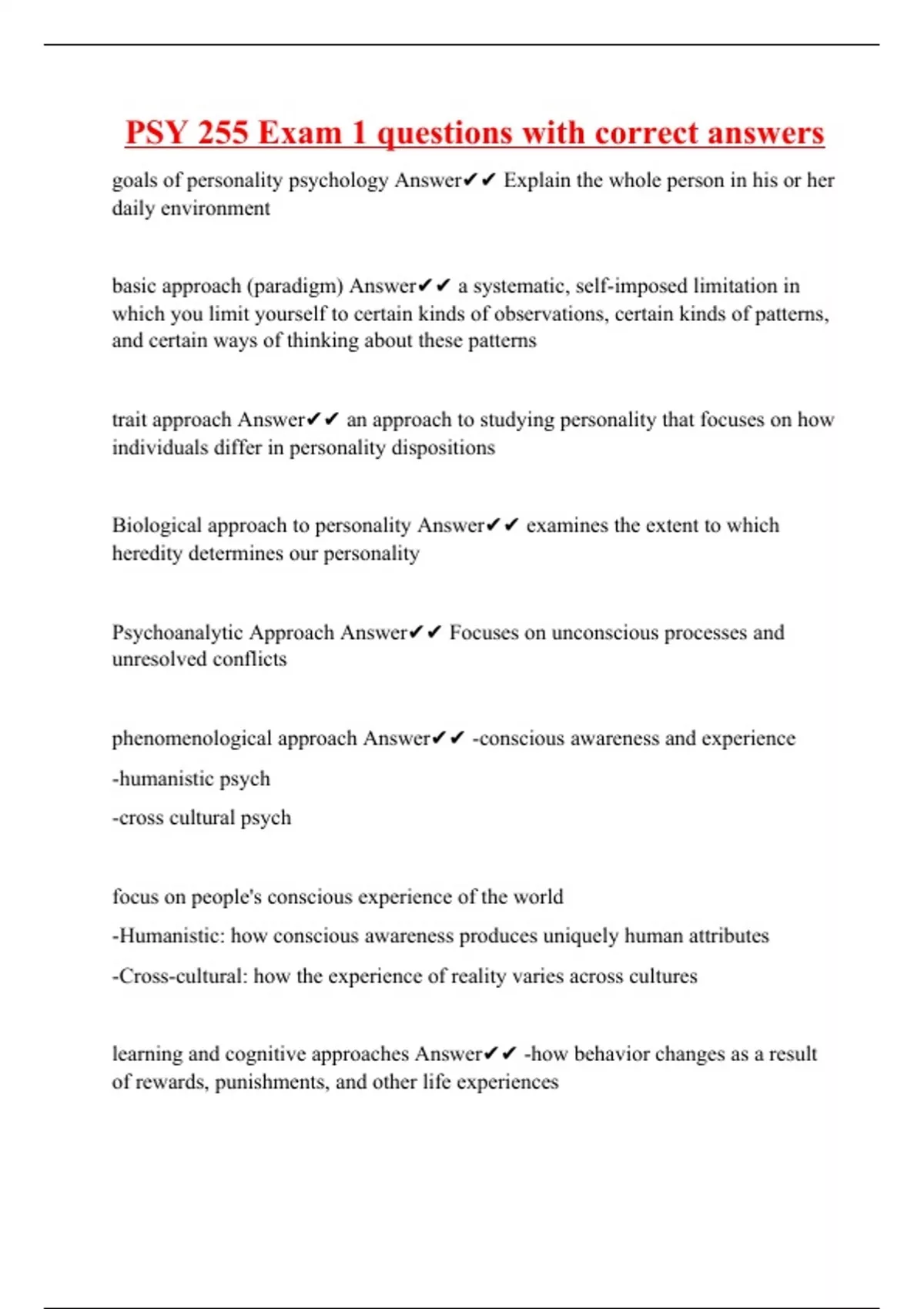 PSY 255 Exam 1 questions with correct answers

goals of personality psychology Answer✔✔ Explain the whole person in his or her daily environment

basic approach (paradigm) Answer✔✔ a systematic, self-imposed limitation in which you limit yourself to certain kinds of observations, certain kinds of patterns, and certain ways of thinking about these patterns

trait approach Answer✔✔ an approach to studying personality that focuses on how individuals differ in personality dispositions

Biological approach to personality Answer✔✔ examines the extent to which heredity determines our personality

Psychoanalytic Approach Answer✔✔ Focuses on unconscious processes and unresolved conflicts

phenomenological approach Answer✔✔ -conscious awareness and experience

-humanistic psych

-cross cultural psych

focus on people's conscious experience of the world

-Humanistic: how conscious awareness produces uniquely human attributes

-Cross-cultural: how the experience of reality varies across cultures

learning and cognitive approaches Answer✔✔ -how behavior changes as a result of rewards, punishments, and other life experiences